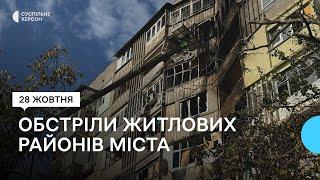 СУСПІЛЬНЕ ХЕРСОН

28 ЖОВТНЯ

ОБСТРІЛИ ЖИТЛОВИХ РАЙОНІВ МІСТА